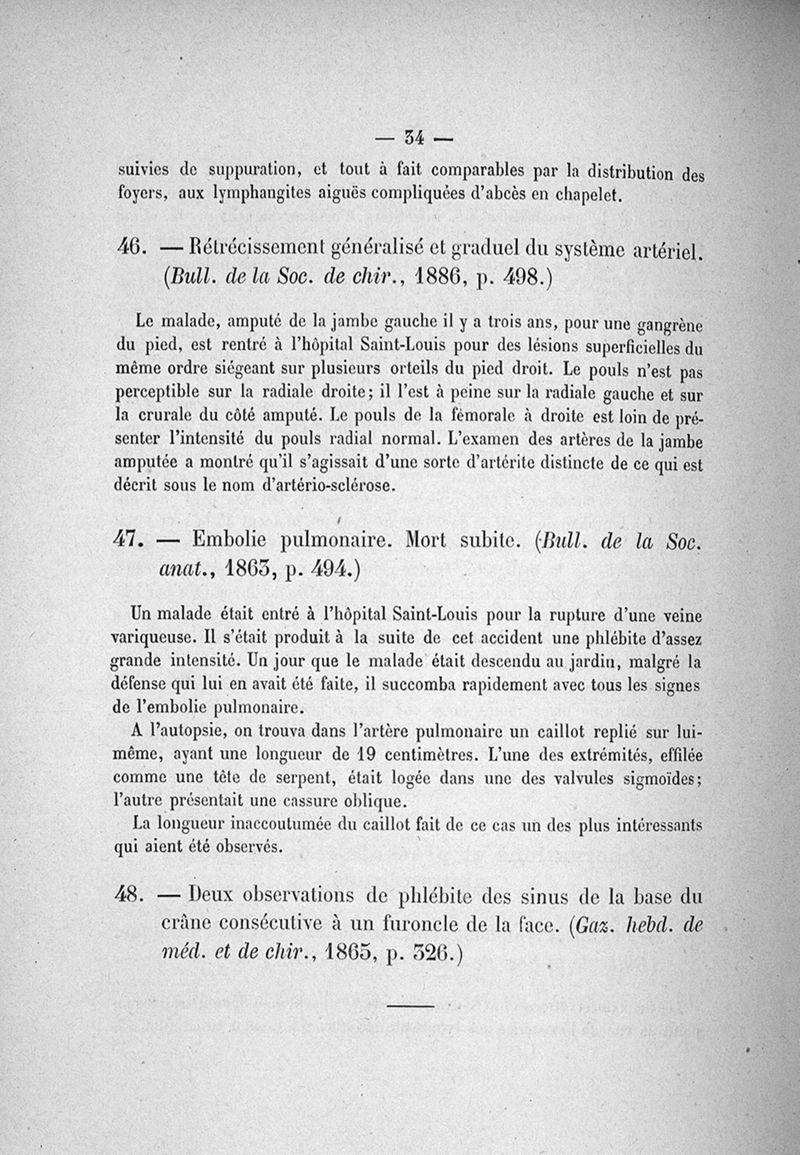 — 34 —

suivies de suppuration, et tout à fait comparables par la distribution des foyers, aux lymphangites aiguës compliquées d'abcès en chapelet.

46. — Rétrécissement généralisé et graduel du système artériel. (Bull. de la Soc. de chir., 1886, p. 498.)

Le malade, amputé de la jambe gauche il y a trois ans, pour une gangrène du pied, est rentré à l'hôpital Saint-Louis pour des lésions superficielles du même ordre siégeant sur plusieurs orteils du pied droit. Le pouls n'est pas perceptible sur la radiale droite; il l'est à peine sur la radiale gauche et sur la crurale du côté amputé. Le pouls de la fémorale à droite est loin de présenter l'intensité du pouls radial normal. L'examen des artères de la jambe amputée a montré qu'il s'agissait d'une sorte d'artérite distincte de ce qui est décrit sous le nom d'artério-sclérose.

47. — Embolie pulmonaire. Mort subite. (Bull. de la Soc. anat., 1865, p. 494.)

Un malade était entré à l'hôpital Saint-Louis pour la rupture d'une veine variqueuse. Il s'était produit à la suite de cet accident une phlébite d'assez grande intensité. Un jour que le malade était descendu au jardin, malgré la défense qui lui en avait été faite, il succomba rapidement avec tous les signes de l'embolie pulmonaire.

A l'autopsie, on trouva dans l'artère pulmonaire un caillot replié sur lui-même, ayant une longueur de 19 centimètres. L'une des extrémités, effilée comme une tête de serpent, était logée dans une des valvules sigmoïdes; l'autre présentait une cassure oblique.

La longueur inaccoutumée du caillot fait de ce cas un des plus intéressants qui aient été observés.

48. — Deux observations de phlébite des sinus de la base du crâne consécutive à un furoncle de la face. (Gaz. hebd. de méd. et de chir., 1865, p. 326.)